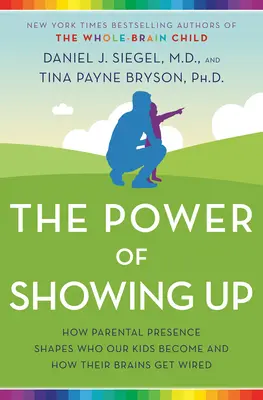 NEW YORK TIMES BESTSELLING AUTHORS OF
THE WHOLE-BRAIN CHILD

DANIEL J. SIEGEL, M.D., AND
TINA PAYNE BRYSON, PH.D.

THE POWER
OF
SHOWING UP

HOW PARENTAL PRESENCE
SHAPES WHO OUR KIDS BECOME AND
HOW THEIR BRAINS GET WIRED